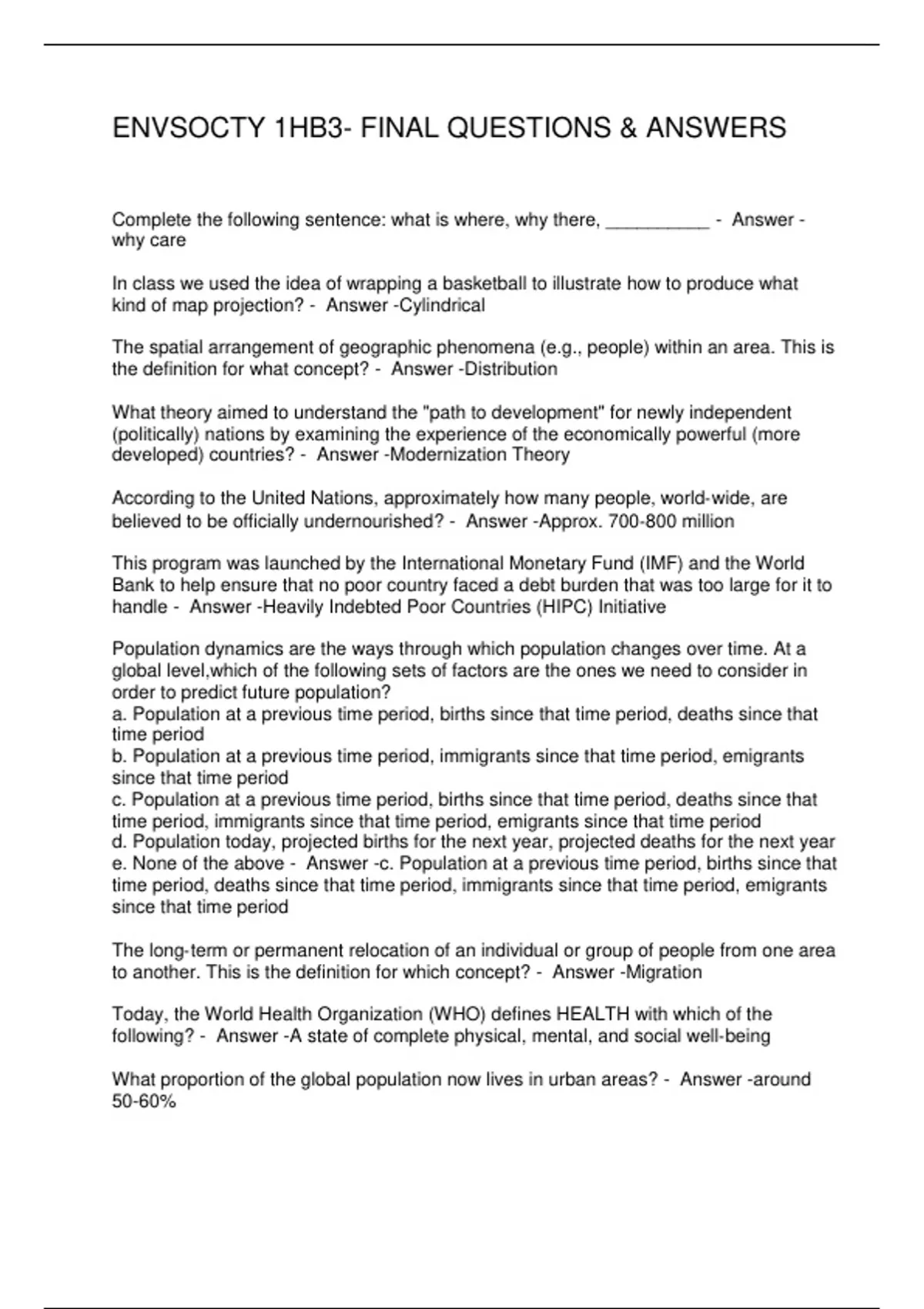 ENVSOCTY 1HB3- FINAL QUESTIONS & ANSWERS

Complete the following sentence: what is where, why there, __________ - Answer - why care

In class we used the idea of wrapping a basketball to illustrate how to produce what kind of map projection? - Answer -Cylindrical

The spatial arrangement of geographic phenomena (e.g., people) within an area. This is the definition for what concept? - Answer -Distribution

What theory aimed to understand the "path to development" for newly independent (politically) nations by examining the experience of the economically powerful (more developed) countries? - Answer -Modernization Theory

According to the United Nations, approximately how many people, world-wide, are believed to be officially undernourished? - Answer -Approx. 700-800 million

This program was launched by the International Monetary Fund (IMF) and the World Bank to help ensure that no poor country faced a debt burden that was too large for it to handle - Answer -Heavily Indebted Poor Countries (HIPC) Initiative

Population dynamics are the ways through which population changes over time. At a global level,which of the following sets of factors are the ones we need to consider in order to predict future population?
a. Population at a previous time period, births since that time period, deaths since that time period
b. Population at a previous time period, immigrants since that time period, emigrants since that time period
c. Population at a previous time period, births since that time period, deaths since that time period, immigrants since that time period, emigrants since that time period
d. Population today, projected births for the next year, projected deaths for the next year
e. None of the above - Answer -c. Population at a previous time period, births since that time period, deaths since that time period, immigrants since that time period, emigrants since that time period

The long-term or permanent relocation of an individual or group of people from one area to another. This is the definition for which concept? - Answer -Migration

Today, the World Health Organization (WHO) defines HEALTH with which of the following? - Answer -A state of complete physical, mental, and social well-being

What proportion of the global population now lives in urban areas? - Answer -around 50-60%